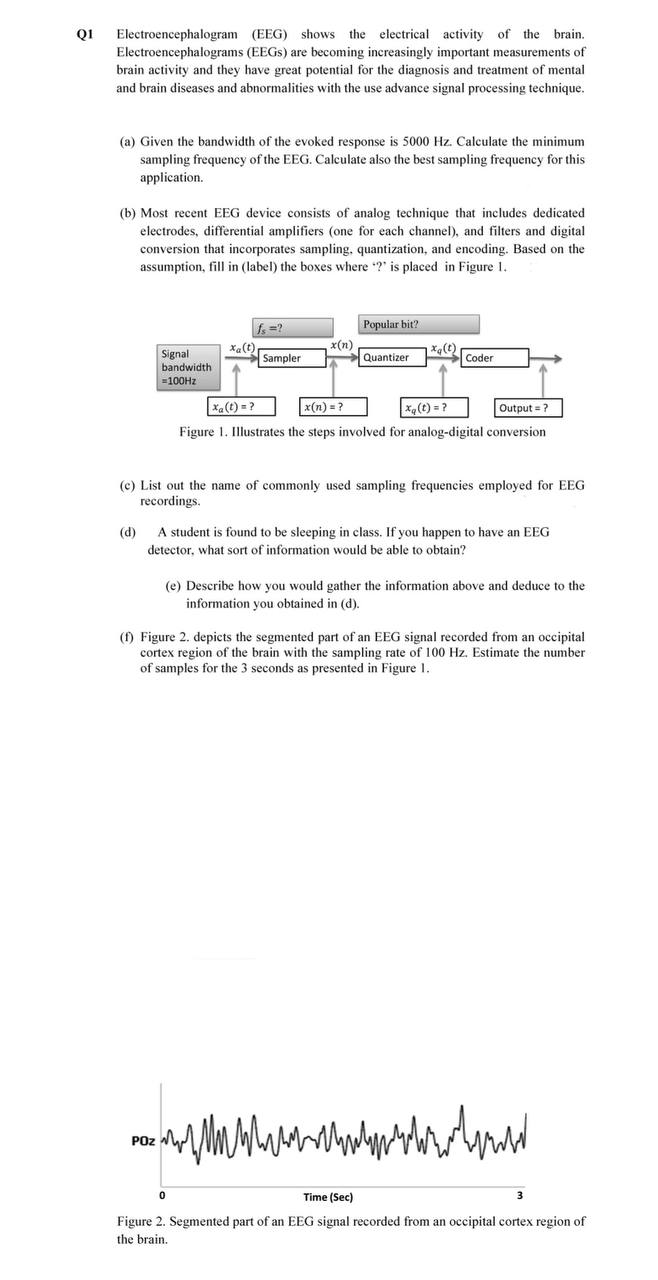 Q1 Electroencephalogram (EEG) shows the electrical activity of the brain. Electroencephalograms (EEGs) are becoming increasingly important measurements of brain activity and they have great potential for the diagnosis and treatment of mental and brain diseases and abnormalities with the use advance signal processing technique.

(a) Given the bandwidth of the evoked response is 5000 Hz. Calculate the minimum sampling frequency of the EEG. Calculate also the best sampling frequency for this application.

(b) Most recent EEG device consists of analog technique that includes dedicated electrodes, differential amplifiers (one for each channel), and filters and digital conversion that incorporates sampling, quantization, and encoding. Based on the assumption, fill in (label) the boxes where '?' is placed in Figure 1.

$f_s$ =?

Popular bit?

Signal bandwidth =100Hz

$x_a(t)$

Sampler

$x(n)$

Quantizer

$x_q(t)$

Coder

$x_a(t)$ = ?

$x(n)$ = ?

$x_q(t)$ = ?

Output = ?

Figure 1. Illustrates the steps involved for analog-digital conversion

(c) List out the name of commonly used sampling frequencies employed for EEG recordings.

(d) A student is found to be sleeping in class. If you happen to have an EEG detector, what sort of information would be able to obtain?

(e) Describe how you would gather the information above and deduce to the information you obtained in (d).

(f) Figure 2. depicts the segmented part of an EEG signal recorded from an occipital cortex region of the brain with the sampling rate of 100 Hz. Estimate the number of samples for the 3 seconds as presented in Figure 1.

POz

0

Time (Sec)

3

Figure 2. Segmented part of an EEG signal recorded from an occipital cortex region of the brain.